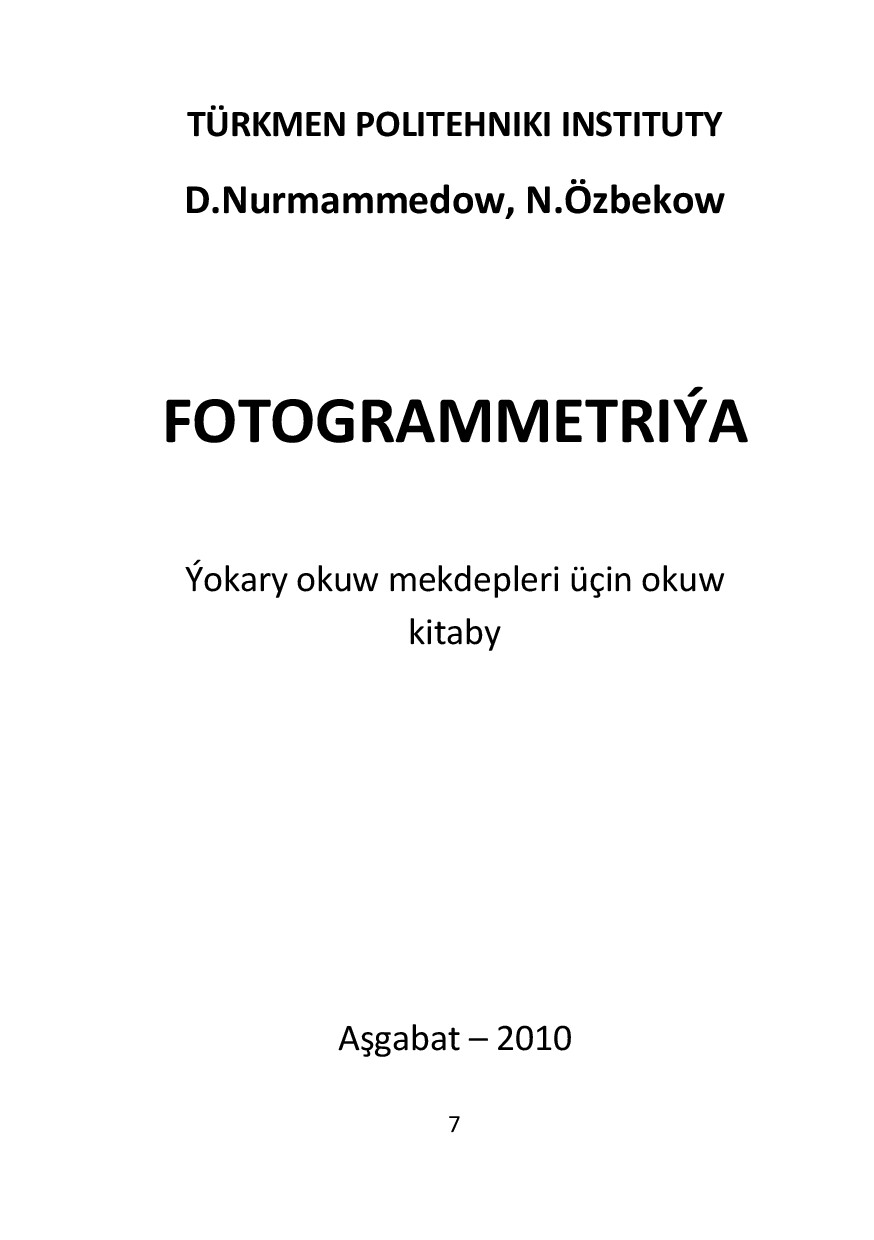 TÜRKMEN POLITEHNIKI INSTITUTY

D.Nurmammedow, N.Özbekow

FOTOGRAMMETRIÝA

Ýokary okuw mekdepleri üçin okuw kitaby

Aşgabat – 2010

7